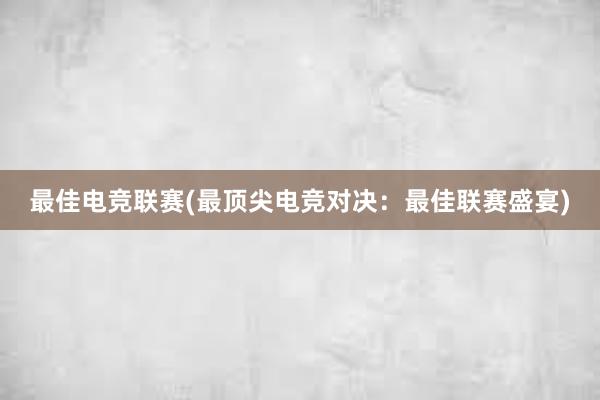 最佳电竞联赛(最顶尖电竞对决：最佳联赛盛宴)